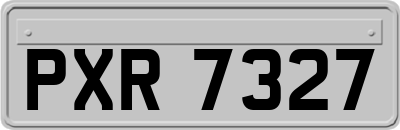 PXR 7327